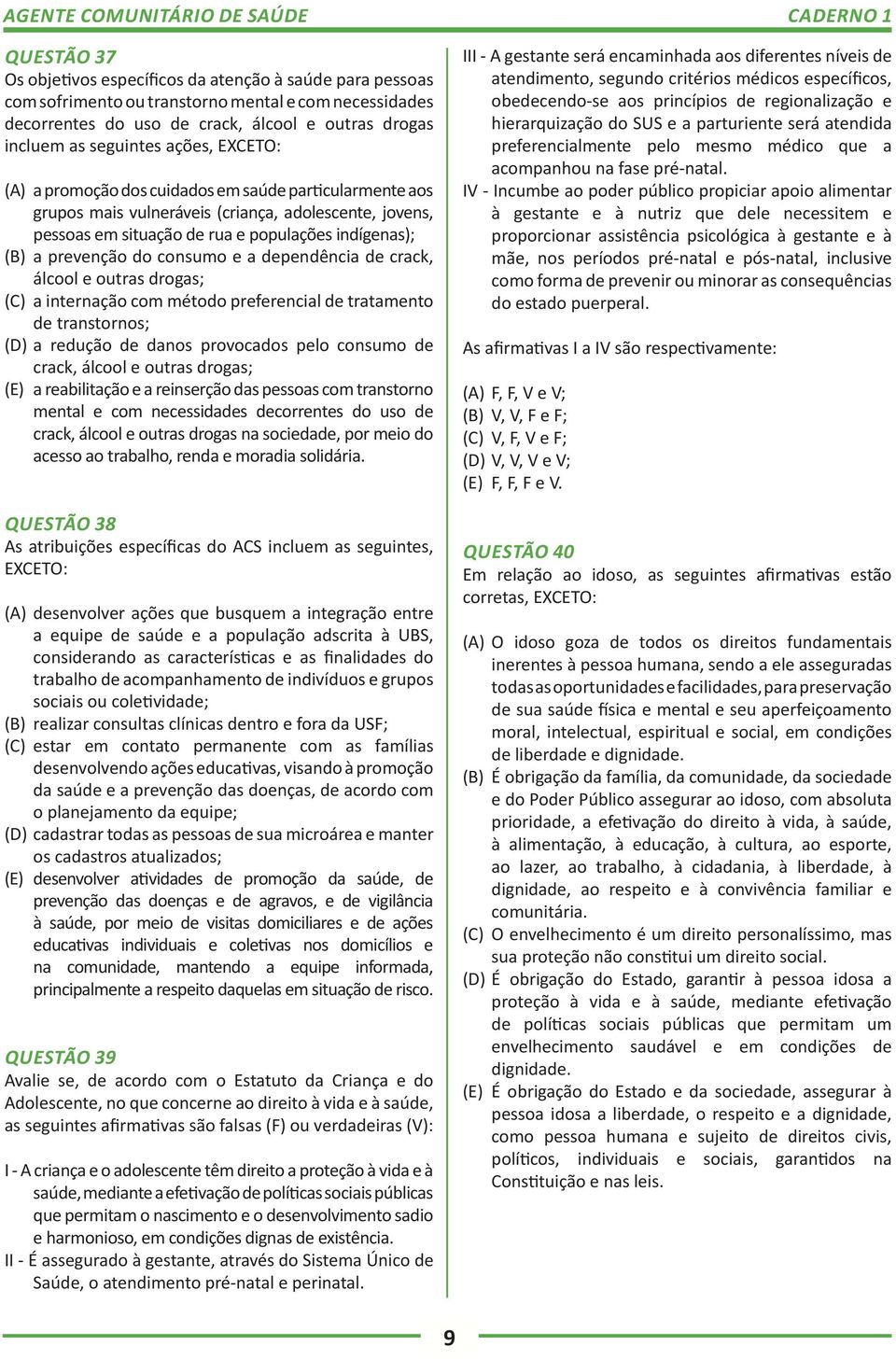 AGENTE COMUNITÁRIO DE SAÚDE

CADERNO 1

QUESTÃO 37
Os objetivos específicos da atenção à saúde para pessoas com sofrimento ou transtorno mental e com necessidades decorrentes do uso de crack, álcool e outras drogas incluem as seguintes ações, EXCETO:

(A) a promoção dos cuidados em saúde particularmente aos grupos mais vulneráveis (criança, adolescente, jovens, pessoas em situação de rua e populações indígenas);
(B) a prevenção do consumo e a dependência de crack, álcool e outras drogas;
(C) a internação com método preferencial de tratamento de transtornos;
(D) a redução de danos provocados pelo consumo de crack, álcool e outras drogas;
(E) a reabilitação e a reinserção das pessoas com transtorno mental e com necessidades decorrentes do uso de crack, álcool e outras drogas na sociedade, por meio do acesso ao trabalho, renda e moradia solidária.

QUESTÃO 38
As atribuições específicas do ACS incluem as seguintes, EXCETO:

(A) desenvolver ações que busquem a integração entre a equipe de saúde e a população adscrita à UBS, considerando as características e as finalidades do trabalho de acompanhamento de indivíduos e grupos sociais ou coletividade;
(B) realizar consultas clínicas dentro e fora da USF;
(C) estar em contato permanente com as famílias desenvolvendo ações educativas, visando à promoção da saúde e a prevenção das doenças, de acordo com o planejamento da equipe;
(D) cadastrar todas as pessoas de sua microárea e manter os cadastros atualizados;
(E) desenvolver atividades de promoção da saúde, de prevenção das doenças e de agravos, e de vigilância à saúde, por meio de visitas domiciliares e de ações educativas individuais e coletivas nos domicílios e na comunidade, mantendo a equipe informada, principalmente a respeito daquelas em situação de risco.

QUESTÃO 39
Avalie se, de acordo com o Estatuto da Criança e do Adolescente, no que concerne ao direito à vida e à saúde, as seguintes afirmativas são falsas (F) ou verdadeiras (V):

I - A criança e o adolescente têm direito a proteção à vida e à saúde, mediante a efetivação de políticas sociais públicas que permitam o nascimento e o desenvolvimento sadio e harmonioso, em condições dignas de existência.
II - É assegurado à gestante, através do Sistema Único de Saúde, o atendimento pré-natal e perinatal.
III - A gestante será encaminhada aos diferentes níveis de atendimento, segundo critérios médicos específicos, obedecendo-se aos princípios de regionalização e hierarquização do SUS e a parturiente será atendida preferencialmente pelo mesmo médico que a acompanhou na fase pré-natal.
IV - Incumbe ao poder público propiciar apoio alimentar à gestante e à nutriz que dele necessitem e proporcionar assistência psicológica à gestante e à mãe, nos períodos pré-natal e pós-natal, inclusive como forma de prevenir ou minorar as consequências do estado puerperal.

As afirmativas I a IV são respectivamente:

(A) F, F, V e V;
(B) V, V, F e F;
(C) V, F, V e F;
(D) V, V, V e V;
(E) F, F, F e V.

QUESTÃO 40
Em relação ao idoso, as seguintes afirmativas estão corretas, EXCETO:

(A) O idoso goza de todos os direitos fundamentais inerentes à pessoa humana, sendo a ele asseguradas todas as oportunidades e facilidades, para preservação de sua saúde física e mental e seu aperfeiçoamento moral, intelectual, espiritual e social, em condições de liberdade e dignidade.
(B) É obrigação da família, da comunidade, da sociedade e do Poder Público assegurar ao idoso, com absoluta prioridade, a efetivação do direito à vida, à saúde, à alimentação, à educação, à cultura, ao esporte, ao lazer, ao trabalho, à cidadania, à liberdade, à dignidade, ao respeito e à convivência familiar e comunitária.
(C) O envelhecimento é um direito personalíssimo, mas sua proteção não constitui um direito social.
(D) É obrigação do Estado, garantir à pessoa idosa a proteção à vida e à saúde, mediante efetivação de políticas sociais públicas que permitam um envelhecimento saudável e em condições de dignidade.
(E) É obrigação do Estado e da sociedade, assegurar à pessoa idosa a liberdade, o respeito e a dignidade, como pessoa humana e sujeito de direitos civis, políticos, individuais e sociais, garantidos na Constituição e nas leis.

9